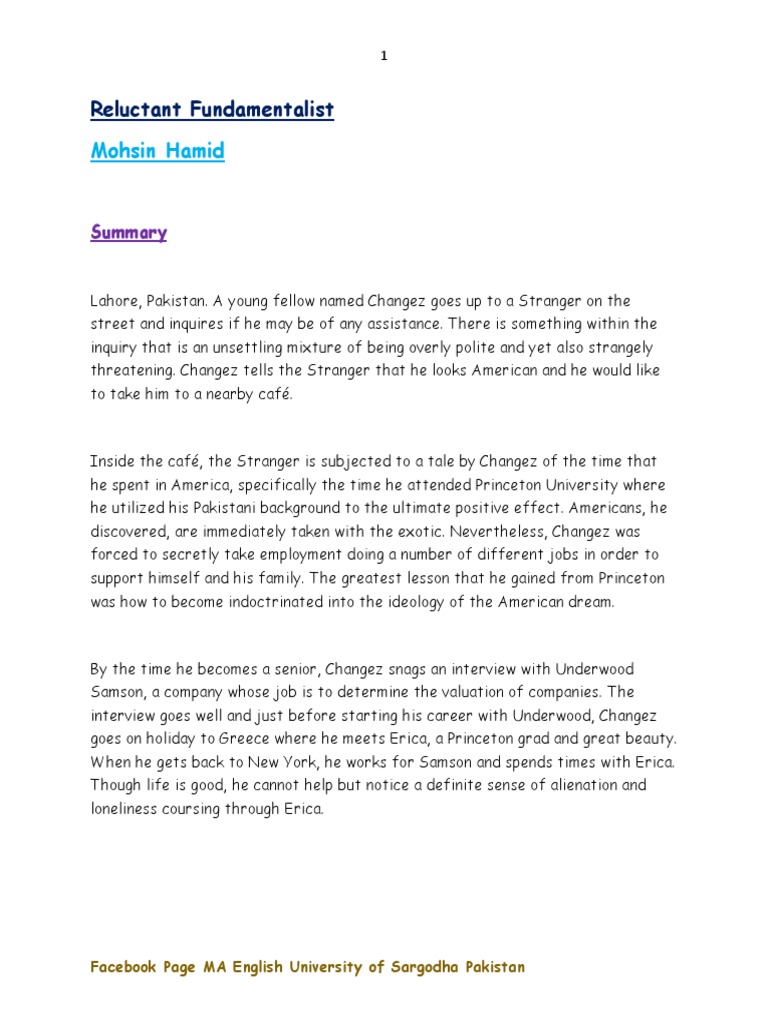 1

Reluctant Fundamentalist

Mohsin Hamid

Summary

Lahore, Pakistan. A young fellow named Changez goes up to a Stranger on the street and inquires if he may be of any assistance. There is something within the inquiry that is an unsettling mixture of being overly polite and yet also strangely threatening. Changez tells the Stranger that he looks American and he would like to take him to a nearby café.

Inside the café, the Stranger is subjected to a tale by Changez of the time that he spent in America, specifically the time he attended Princeton University where he utilized his Pakistani background to the ultimate positive effect. Americans, he discovered, are immediately taken with the exotic. Nevertheless, Changez was forced to secretly take employment doing a number of different jobs in order to support himself and his family. The greatest lesson that he gained from Princeton was how to become indoctrinated into the ideology of the American dream.

By the time he becomes a senior, Changez snags an interview with Underwood Samson, a company whose job is to determine the valuation of companies. The interview goes well and just before starting his career with Underwood, Changez goes on holiday to Greece where he meets Erica, a Princeton grad and great beauty. When he gets back to New York, he works for Samson and spends times with Erica. Though life is good, he cannot help but notice a definite sense of alienation and loneliness coursing through Erica.

Facebook Page MA English University of Sargodha Pakistan